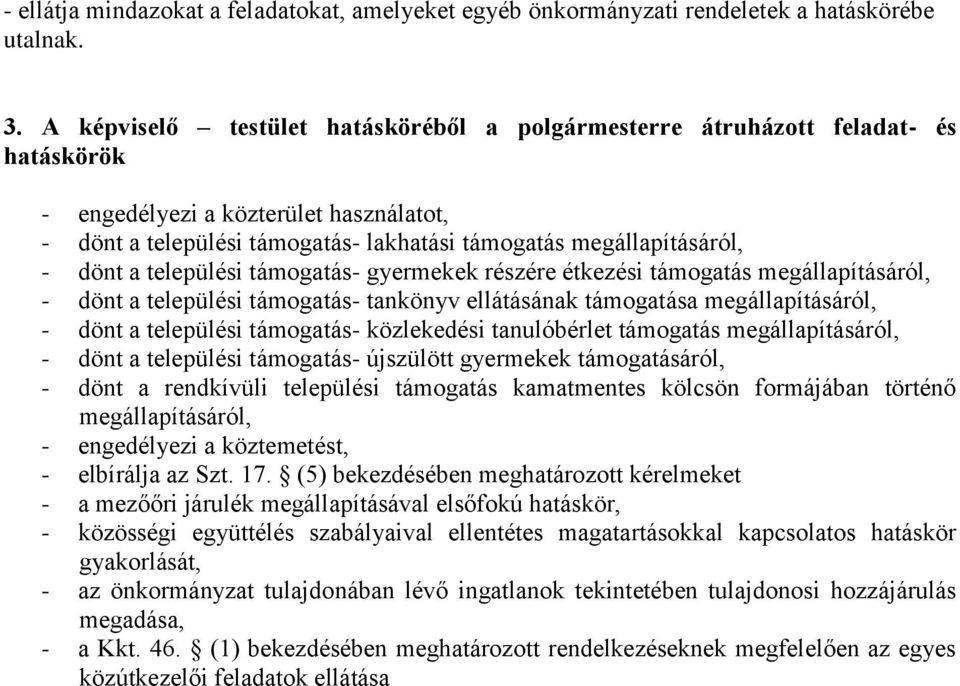 - ellátja mindazokat a feladatokat, amelyeket egyéb önkormányzati rendeletek a hatáskörébe utalnak.

3. A képviselő – testület hatásköréből a polgármesterre átruházott feladat- és hatáskörök

- engedélyezi a közterület használatot,
- dönt a települési támogatás- lakhatási támogatás megállapításáról,
- dönt a települési támogatás- gyermekek részére étkezési támogatás megállapításáról,
- dönt a települési támogatás- tankönyv ellátásának támogatása megállapításáról,
- dönt a települési támogatás- közlekedési tanulóbérlet támogatás megállapításáról,
- dönt a települési támogatás- újszülött gyermekek támogatásáról,
- dönt a rendkívüli települési támogatás kamatmentes kölcsön formájában történő megállapításáról,
- engedélyezi a köztemetést,
- elbírálja az Szt. 17. § (5) bekezdésében meghatározott kérelmeket
- a mezőőri járulék megállapításával elsőfokú hatáskör,
- közösségi együttélés szabályaival ellentétes magatartásokkal kapcsolatos hatáskör gyakorlását,
- az önkormányzat tulajdonában lévő ingatlanok tekintetében tulajdonosi hozzájárulás megadása,
- a Kkt. 46. § (1) bekezdésében meghatározott rendelkezéseknek megfelelően az egyes közútkezelői feladatok ellátása